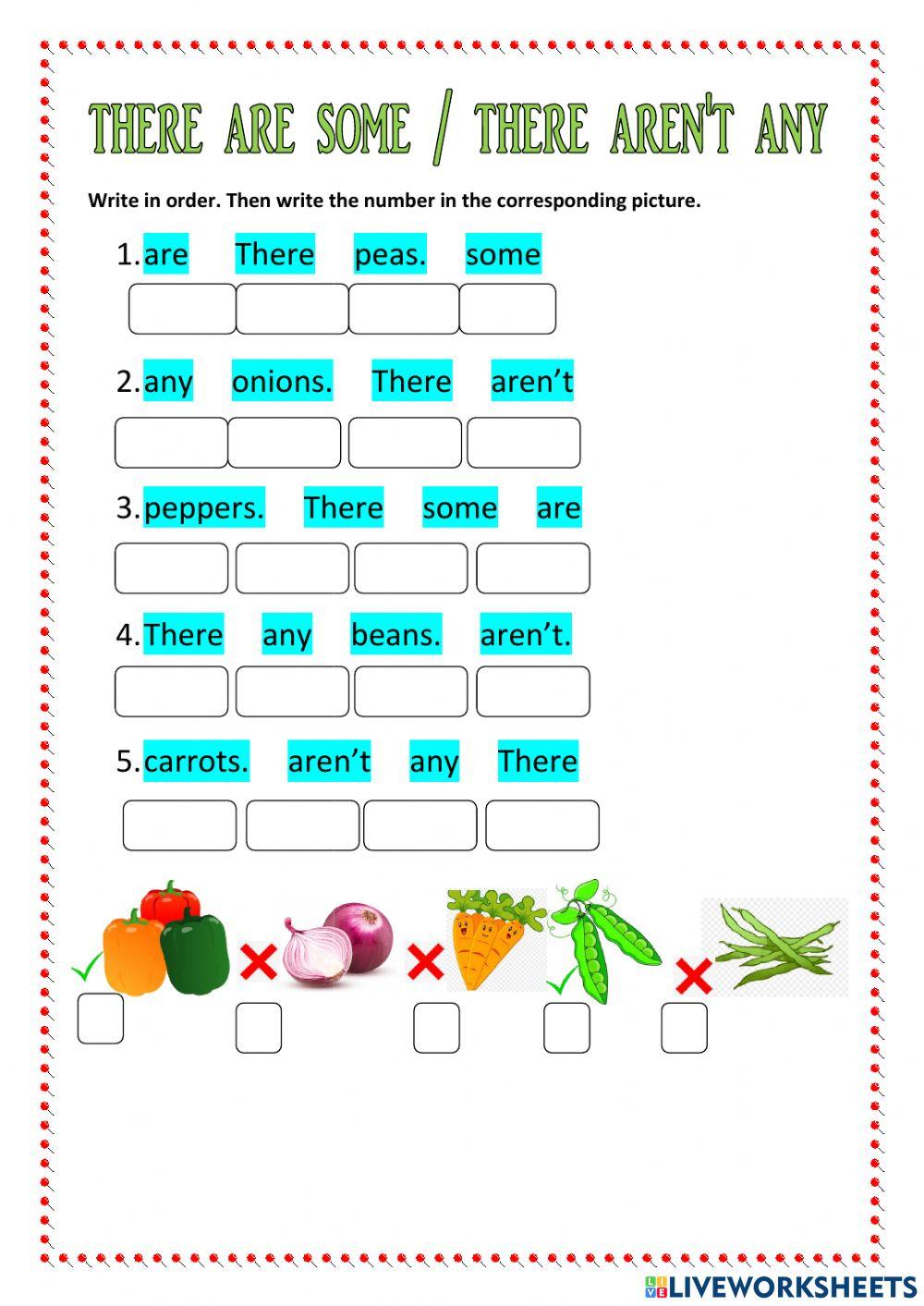 THERE ARE SOME / THERE AREN'T ANY

Write in order. Then write the number in the corresponding picture.

1. are There peas. some

2. any onions. There aren't

3. peppers. There some are

4. There any beans. aren't.

5. carrots. aren't any There

LIVEWORKSHEETS